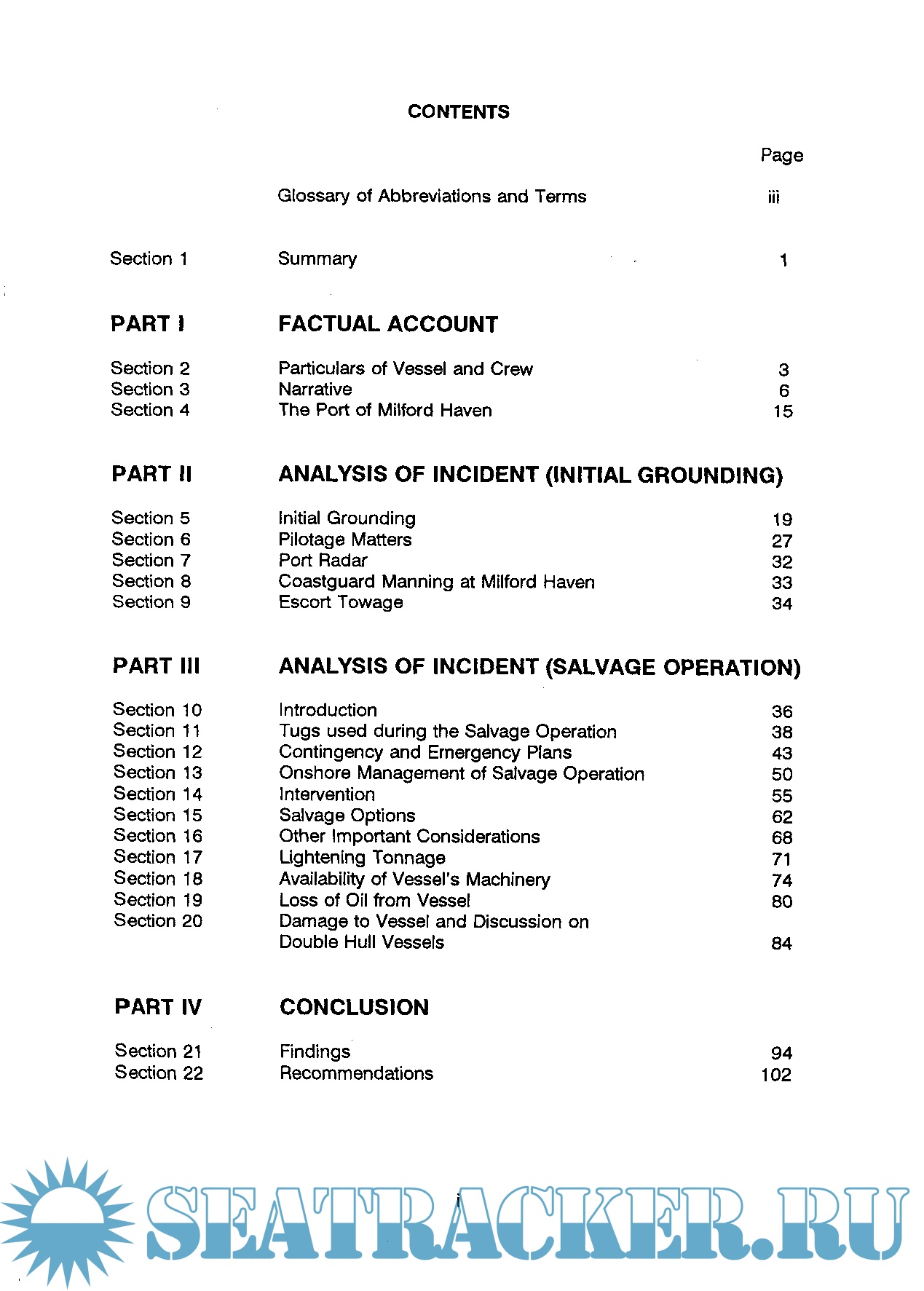 CONTENTS

Page

Glossary of Abbreviations and Terms iii

Section 1 Summary 1

PART I FACTUAL ACCOUNT

Section 2 Particulars of Vessel and Crew 3
Section 3 Narrative 6
Section 4 The Port of Milford Haven 15

PART II ANALYSIS OF INCIDENT (INITIAL GROUNDING)

Section 5 Initial Grounding 19
Section 6 Pilotage Matters 27
Section 7 Port Radar 32
Section 8 Coastguard Manning at Milford Haven 33
Section 9 Escort Towage 34

PART III ANALYSIS OF INCIDENT (SALVAGE OPERATION)

Section 10 Introduction 36
Section 11 Tugs used during the Salvage Operation 38
Section 12 Contingency and Emergency Plans 43
Section 13 Onshore Management of Salvage Operation 50
Section 14 Intervention 55
Section 15 Salvage Options 62
Section 16 Other Important Considerations 68
Section 17 Lightening Tonnage 71
Section 18 Availability of Vessel's Machinery 74
Section 19 Loss of Oil from Vessel 80
Section 20 Damage to Vessel and Discussion on Double Hull Vessels 84

PART IV CONCLUSION

Section 21 Findings 94
Section 22 Recommendations 102

i

SEATRACKER.RU